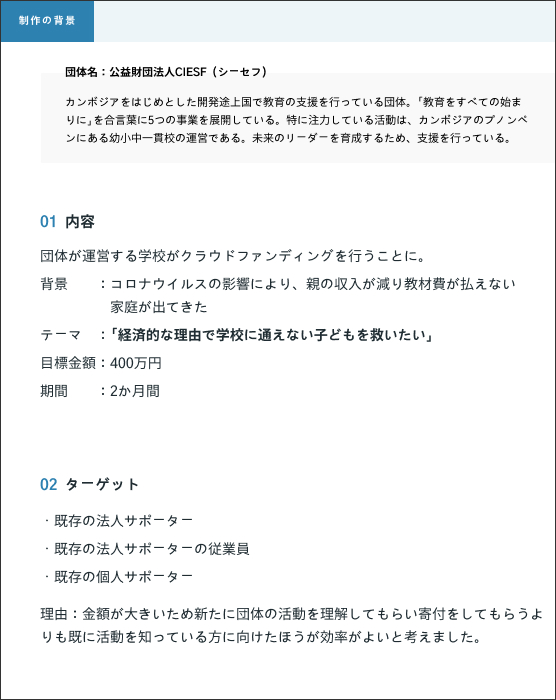 制作の背景

団体名：公益財団法人CIESF（シーセフ）

カンボジアをはじめとした開発途上国で教育の支援を行っている団体。「教育をすべての始まりに」を合言葉に5つの事業を展開している。特に注力している活動は、カンボジアのプノンペンにある幼小中一貫校の運営である。未来のリーダーを育成するため、支援を行っている。

01 内容

団体が運営する学校がクラウドファンディングを行うことに。

背景　　：コロナウイルスの影響により、親の収入が減り教材費が払えない家庭が出てきた

テーマ　：「経済的な理由で学校に通えない子どもを救いたい」

目標金額：400万円

期間　　：2か月間

02 ターゲット

・既存の法人サポーター

・既存の法人サポーターの従業員

・既存の個人サポーター

理由：金額が大きいため新たに団体の活動を理解してもらい寄付をしてもらうよりも既に活動を知っている方に向けたほうが効率がよいと考えました。